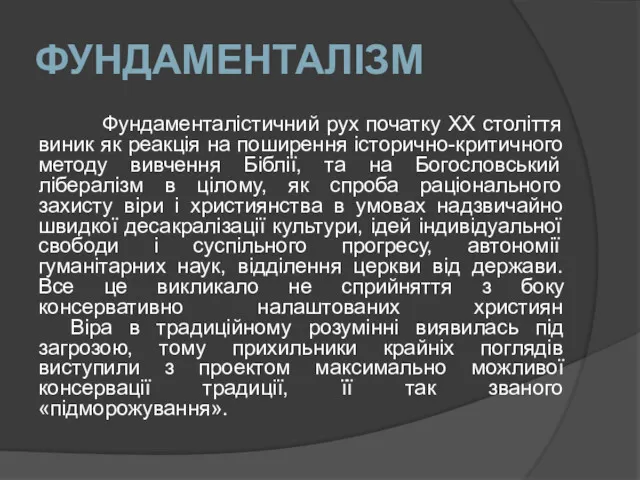 ФУНДАМЕНТАЛІЗМ

Фундаменталістичний рух початку XX століття виник як реакція на поширення історично-критичного методу вивчення Біблії, та на Богословський лібералізм в цілому, як спроба раціонального захисту віри і християнства в умовах надзвичайно швидкої десакралізації культури, ідей індивідуальної свободи і суспільного прогресу, автономії гуманітарних наук, відділення церкви від держави. Все це викликало не сприйняття з боку консервативно налаштованих християн

Віра в традиційному розумінні виявилась під загрозою, тому прихильники крайніх поглядів виступили з проектом максимально можливої консервації традиції, її так званого «підморожування».